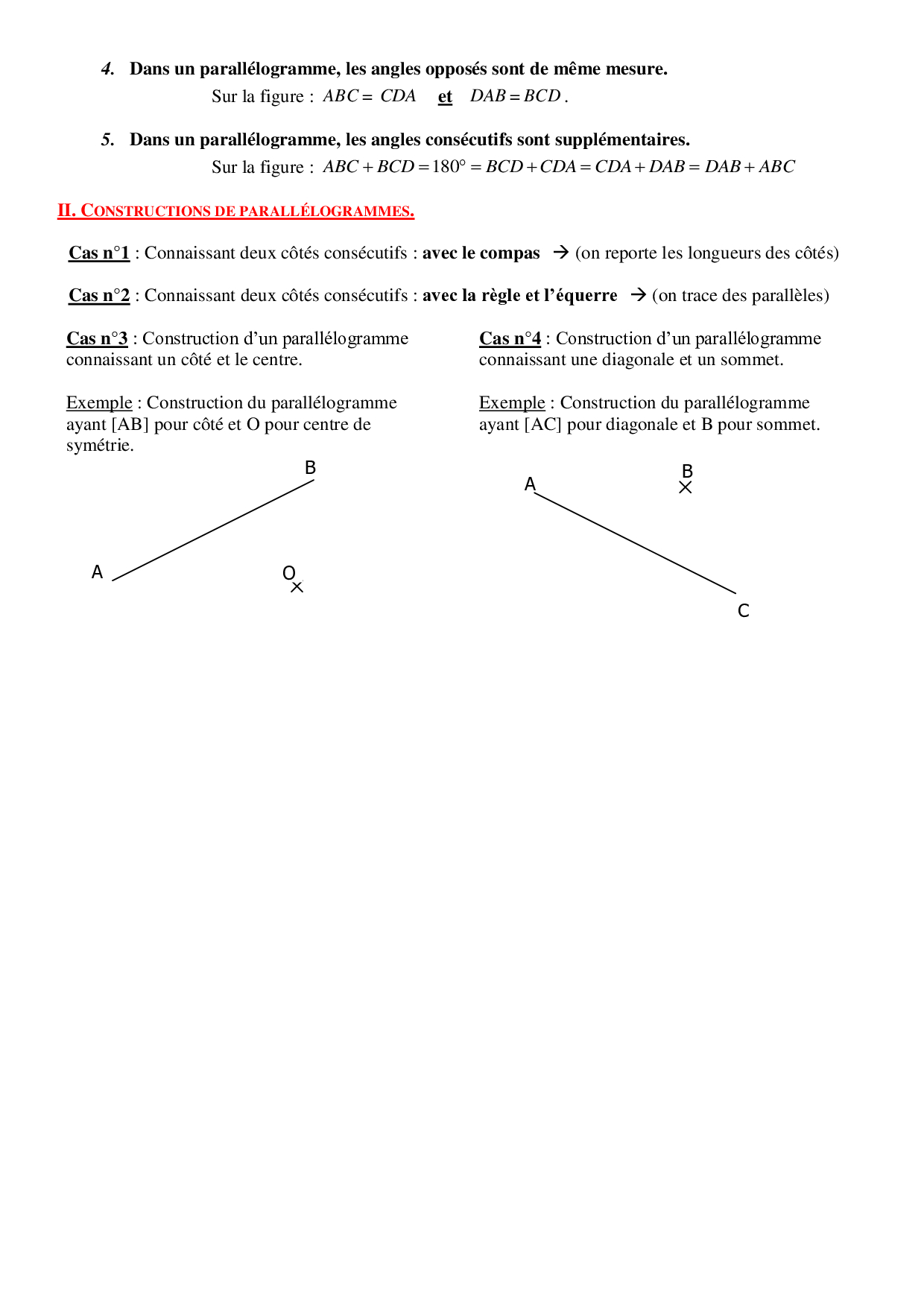 4. Dans un parallélogramme, les angles opposés sont de même mesure.

Sur la figure : $ABC = CDA$ et $DAB = BCD$.

5. Dans un parallélogramme, les angles consécutifs sont supplémentaires.

Sur la figure : $ABC + BCD = 180° = BCD + CDA = CDA + DAB = DAB + ABC$

II. CONSTRUCTIONS DE PARALLÉLOGRAMMES.

Cas n°1 : Connaissant deux côtés consécutifs : avec le compas → (on reporte les longueurs des côtés)

Cas n°2 : Connaissant deux côtés consécutifs : avec la règle et l'équerre → (on trace des parallèles)

Cas n°3 : Construction d'un parallélogramme connaissant un côté et le centre.

Exemple : Construction du parallélogramme ayant [AB] pour côté et O pour centre de symétrie.

B
A
O

Cas n°4 : Construction d'un parallélogramme connaissant une diagonale et un sommet.

Exemple : Construction du parallélogramme ayant [AC] pour diagonale et B pour sommet.

A
B
C